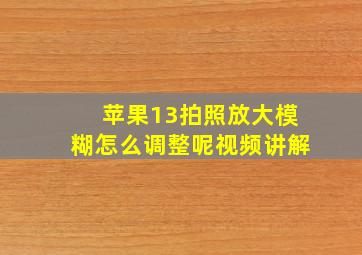 苹果13拍照放大模糊怎么调整呢视频讲解